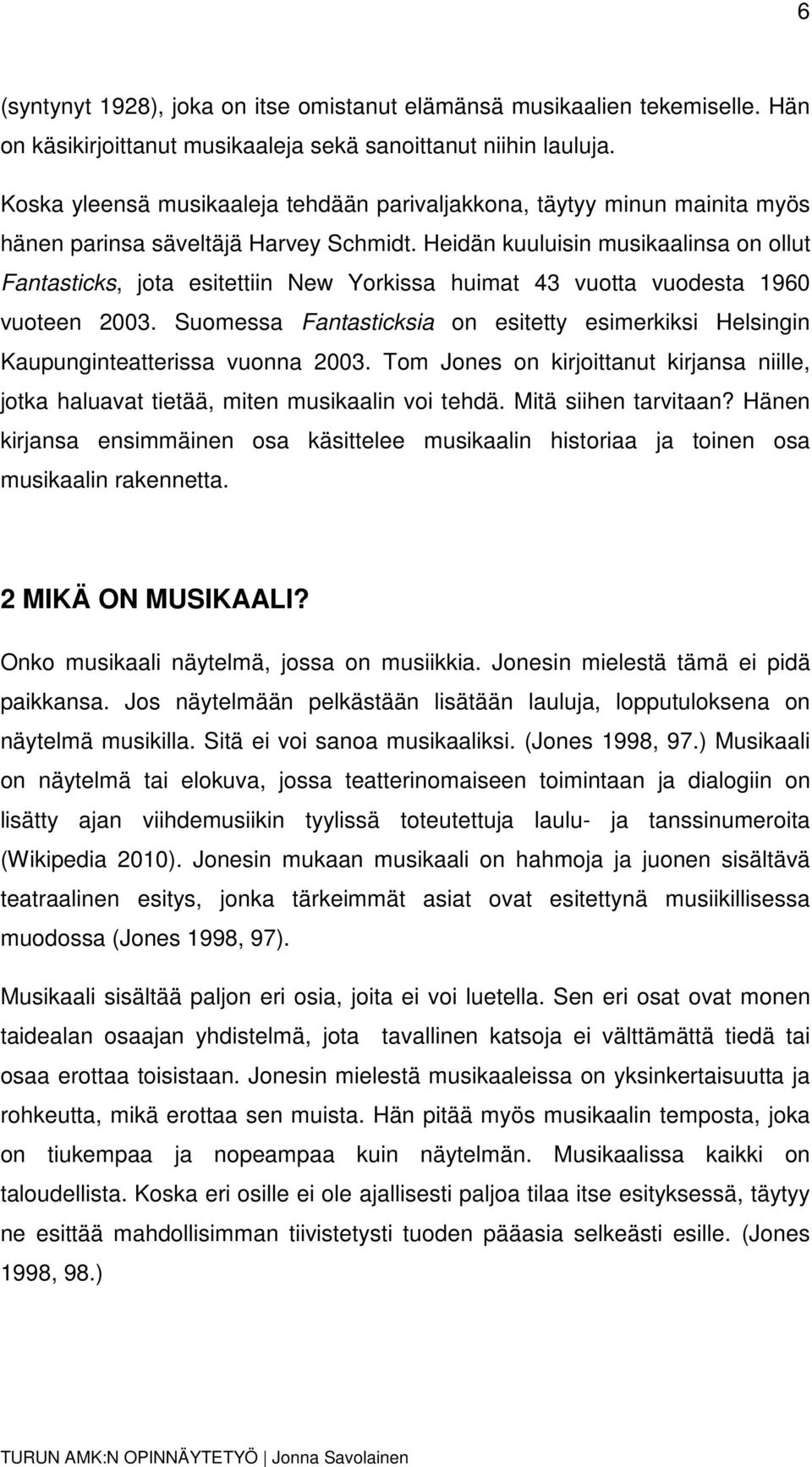 6

(syntynyt 1928), joka on itse omistanut elämänsä musikaalien tekemiselle. Hän on käsikirjoittanut musikaaleja sekä sanoittanut niihin lauluja.

Koska yleensä musikaaleja tehdään parivaljakkona, täytyy minun mainita myös hänen parinsa säveltäjä Harvey Schmidt. Heidän kuuluisin musikaalinsa on ollut Fantasticks, jota esitettiin New Yorkissa huimat 43 vuotta vuodesta 1960 vuoteen 2003. Suomessa Fantasticksia on esitetty esimerkiksi Helsingin Kaupunginteatterissa vuonna 2003. Tom Jones on kirjoittanut kirjansa niille, jotka haluavat tietää, miten musikaalin voi tehdä. Mitä siihen tarvitaan? Hänen kirjansa ensimmäinen osa käsittelee musikaalin historiaa ja toinen osa musikaalin rakennetta.

2 MIKÄ ON MUSIKAALI?

Onko musikaali näytelmä, jossa on musiikkia. Jonesin mielestä tämä ei pidä paikkansa. Jos näytelmään pelkästään lisätään lauluja, lopputuloksena on näytelmä musikilla. Sitä ei voi sanoa musikaaliksi. (Jones 1998, 97.) Musikaali on näytelmä tai elokuva, jossa teatterinomaiseen toimintaan ja dialogiin on lisätty ajan viihdemusiikin tyylissä toteutettuja laulu- ja tanssinumeroita (Wikipedia 2010). Jonesin mukaan musikaali on hahmoja ja juonen sisältävä teatraalinen esitys, jonka tärkeimmät asiat ovat esitettynä musiikillisessa muodossa (Jones 1998, 97).

Musikaali sisältää paljon eri osia, joita ei voi luetella. Sen eri osat ovat monen taidealan osaajan yhdistelmä, jota tavallinen katsoja ei välttämättä tiedä tai osaa erottaa toisistaan. Jonesin mielestä musikaaleissa on yksinkertaisuutta ja rohkeutta, mikä erottaa sen muista. Hän pitää myös musikaalin temposta, joka on tiukempaa ja nopeampaa kuin näytelmän. Musikaalissa kaikki on taloudellista. Koska eri osille ei ole ajallisesti paljoa tilaa itse esityksessä, täytyy ne esittää mahdollisimman tiivistetysti tuoden pääasia selkeästi esille. (Jones 1998, 98.)

TURUN AMK:N OPINNÄYTETYÖ | Jonna Savolainen